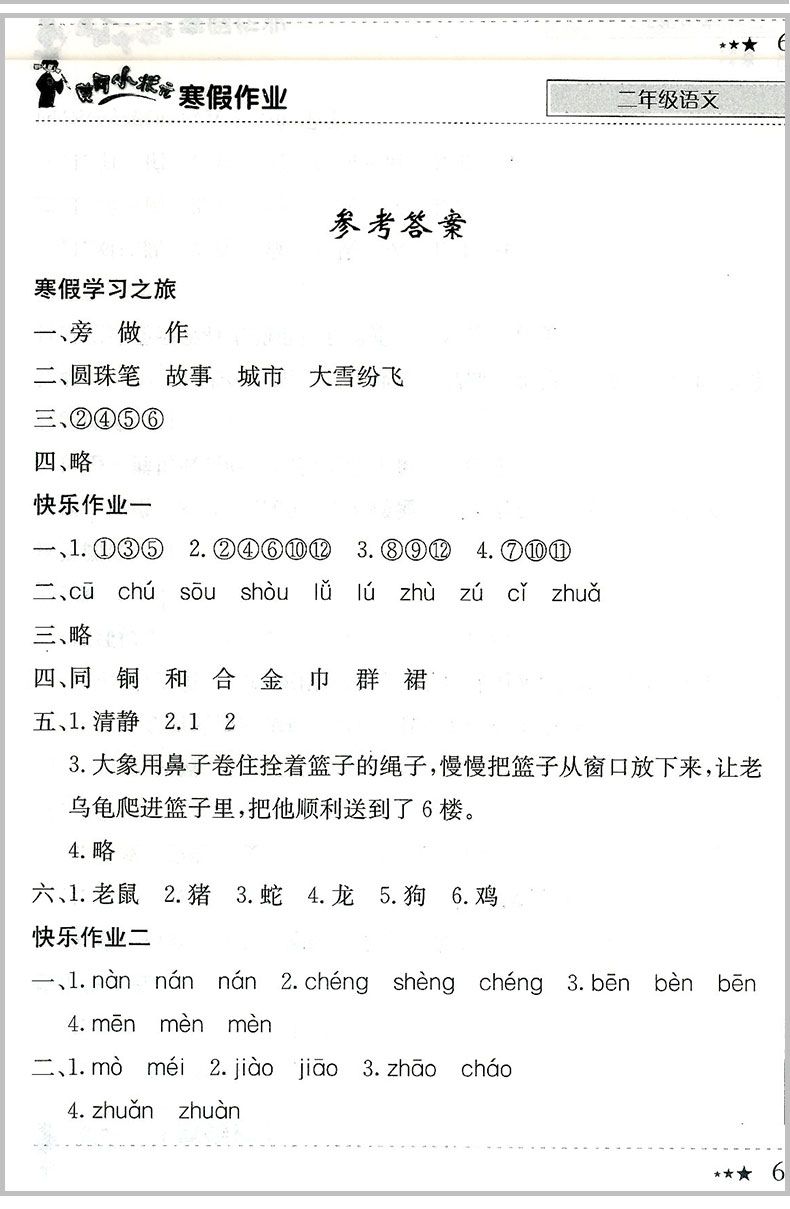 ★★★ 6

黄冈小状元 寒假作业

二年级语文

参考答案

寒假学习之旅

一、旁 做 作

二、圆珠笔 故事 城市 大雪纷飞

三、②④⑤⑥

四、略

快乐作业一

一、1. ①③⑤ 2. ②④⑥⑩⑫ 3. ⑧⑨⑫ 4. ⑦⑩⑪

二、cū chú sōu shòu lǚ lú zhù zú cǐ zhuǎ

三、略

四、同 铜 和 合 金 巾 群 裙

五、1. 清静 2. 1 2

3. 大象用鼻子卷住拴着篮子的绳子，慢慢把篮子从窗口放下来，让老乌龟爬进篮子里，把他顺利送到了 6 楼。

4. 略

六、1. 老鼠 2. 猪 3. 蛇 4. 龙 5. 狗 6. 鸡

快乐作业二

一、1. nàn nán nán 2. chéng shèng chéng 3. bēn bèn bēn

4. mēn mèn mèn

二、1. mò méi 2. jiào jiāo 3. zhāo cháo

4. zhuǎn zhuàn

★★★ 6